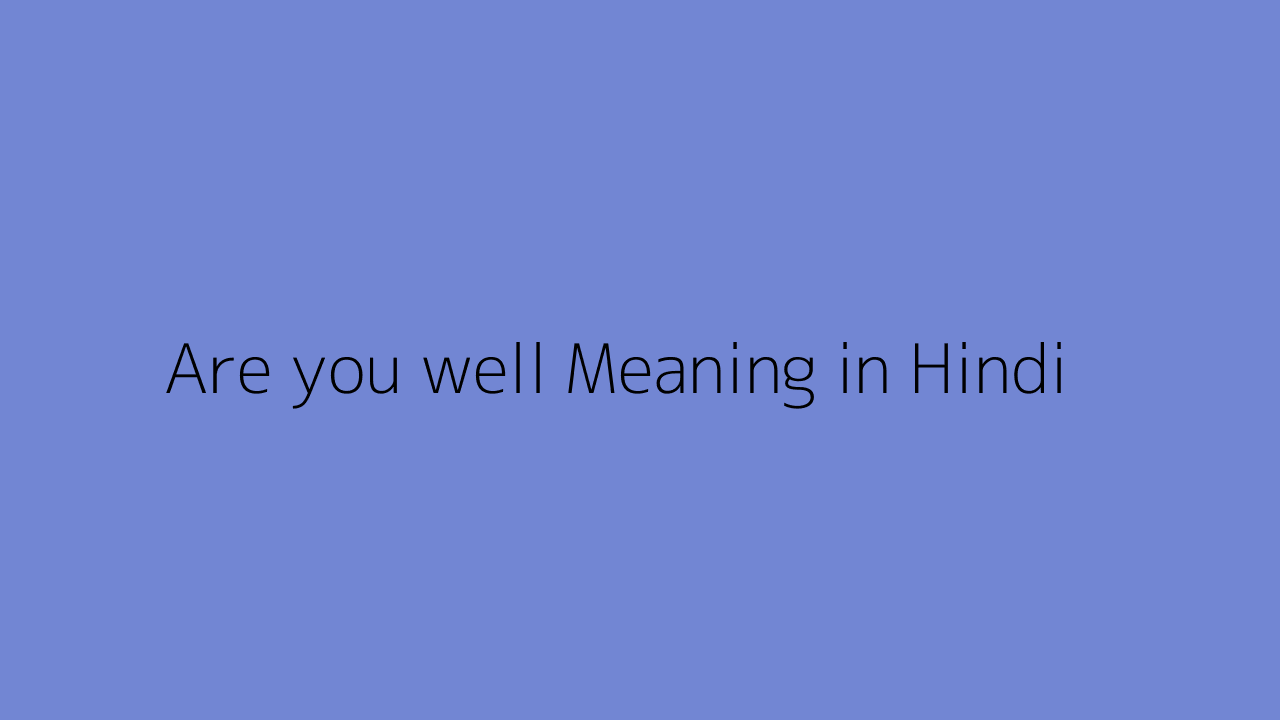 Are you well Meaning in Hindi